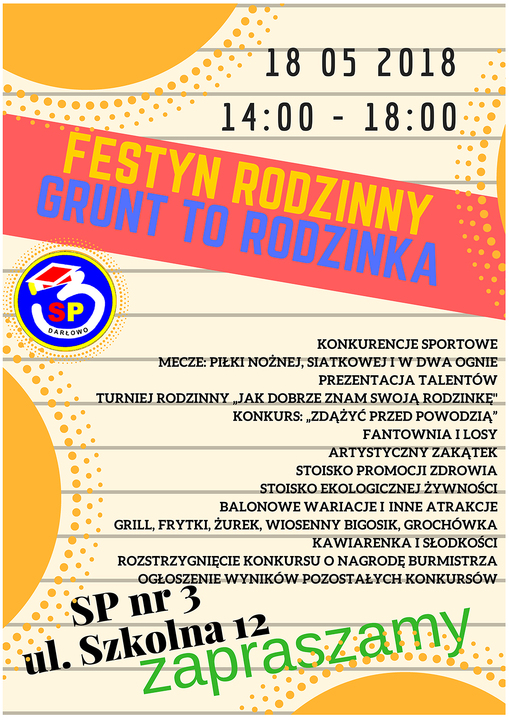 18 05 2018
14:00 - 18:00

FESTYN RODZINNY
GRUNT TO RODZINKA

3
SP
DARŁOWO

KONKURENCJE SPORTOWE
MECZE: PIŁKI NOŻNEJ, SIATKOWEJ I W DWA OGNIE
PREZENTACJA TALENTÓW
TURNIEJ RODZINNY „JAK DOBRZE ZNAM SWOJĄ RODZINKĘ"
KONKURS: „ZDĄŻYĆ PRZED POWODZIĄ"
FANTOWNIA I LOSY
ARTYSTYCZNY ZAKĄTEK
STOISKO PROMOCJI ZDROWIA
STOISKO EKOLOGICZNEJ ŻYWNOŚCI
BALONOWE WARIACJE I INNE ATRAKCJE
GRILL, FRYTKI, ŻUREK, WIOSENNY BIGOSIK, GROCHÓWKA
KAWIARENKA I SŁODKOŚCI
ROZSTRZYGNIĘCIE KONKURSU O NAGRODĘ BURMISTRZA
OGŁOSZENIE WYNIKÓW POZOSTAŁYCH KONKURSÓW

SP nr 3
ul. Szkolna 12
zapraszamy